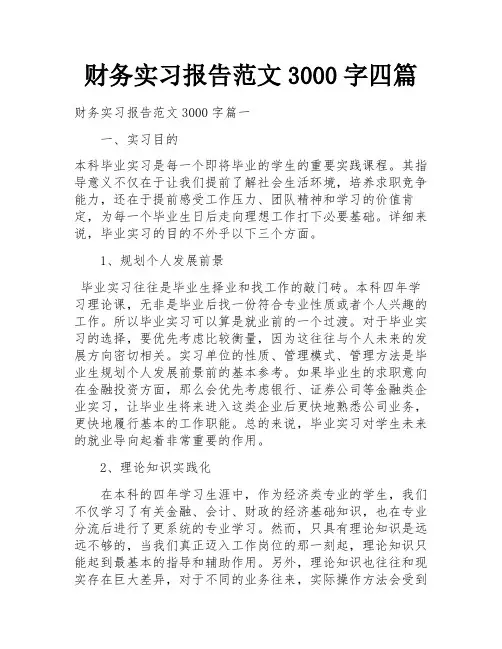 财务实习报告范文 3000 字四篇

财务实习报告范文 3000 字篇一

一、实习目的

本科毕业实习是每一个即将毕业的学生的重要实践课程。其指导意义不仅在于让我们提前了解社会生活环境，培养求职竞争能力，还在于提前感受工作压力、团队精神和学习的价值肯定，为每一个毕业生日后走向理想工作打下必要基础。详细来说，毕业实习的目的不外乎以下三个方面。

1、规划个人发展前景

毕业实习往往是毕业生择业和找工作的敲门砖。本科四年学习理论课，无非是毕业后找一份符合专业性质或者个人兴趣的工作。所以毕业实习可以算是就业前的一个过渡。对于毕业实习的选择，要优先考虑比较衡量，因为这往往与个人未来的发展方向密切相关。实习单位的性质、管理模式、管理方法是毕业生规划个人发展前景前的基本参考。如果毕业生的求职意向在金融投资方面，那么会优先考虑银行、证券公司等金融类企业实习，让毕业生将来进入这类企业后更快地熟悉公司业务，更快地履行基本的工作职能。总的来说，毕业实习对学生未来的就业导向起着非常重要的作用。

2、理论知识实践化

在本科的四年学习生涯中，作为经济类专业的学生，我们不仅学习了有关金融、会计、财政的经济基础知识，也在专业分流后进行了更系统的专业学习。然而，只具有理论知识是远远不够的，当我们真正迈入工作岗位的那一刻起，理论知识只能起到最基本的指导和辅助作用。另外，理论知识也往往和现实存在巨大差异，对于不同的业务往来，实际操作方法会受到